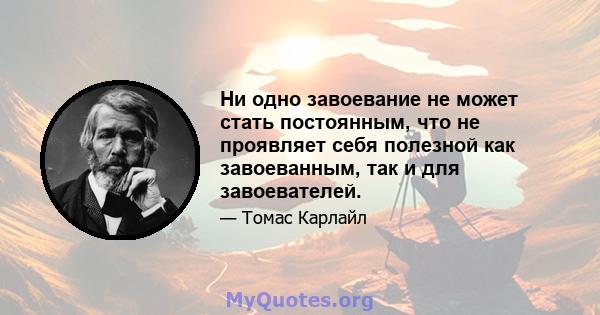 Ни одно завоевание не может стать постоянным, что не проявляет себя полезной как завоеванным, так и для завоевателей.

— Томас Карлайл

MyQuotes.org